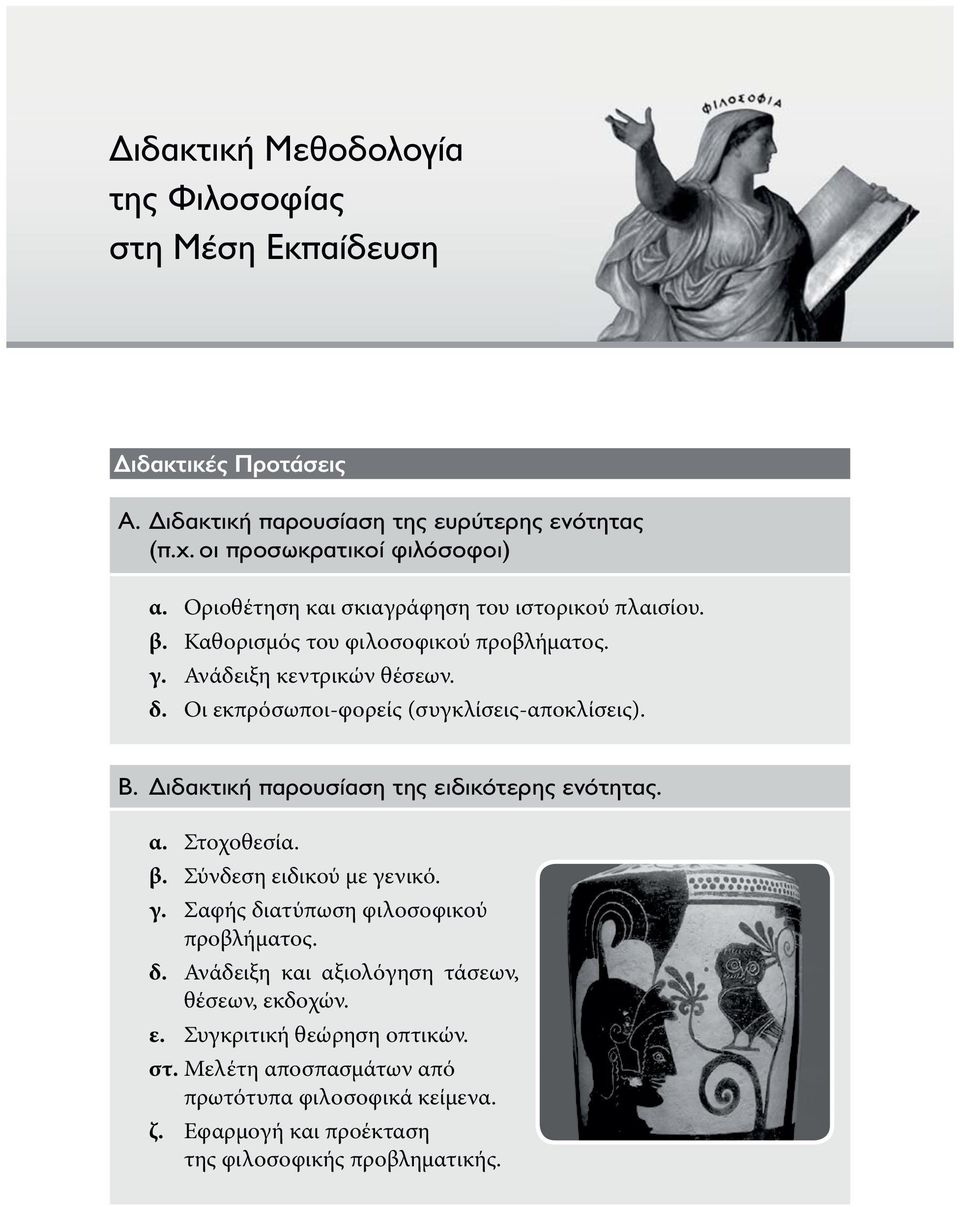 Διδακτική Μεθοδολογία της Φιλοσοφίας στη Μέση Εκπαίδευση

ΦΙΛΟΣΟΦΙΑ

Διδακτικές Προτάσεις

Α. Διδακτική παρουσίαση της ευρύτερης ενότητας (π.χ. οι προσωκρατικοί φιλόσοφοι)

α. Οριοθέτηση και σκιαγράφηση του ιστορικού πλαισίου.
β. Καθορισμός του φιλοσοφικού προβλήματος.
γ. Ανάδειξη κεντρικών θέσεων.
δ. Οι εκπρόσωποι-φορείς (συγκλίσεις-αποκλίσεις).

Β. Διδακτική παρουσίαση της ειδικότερης ενότητας.

α. Στοχοθεσία.
β. Σύνδεση ειδικού με γενικό.
γ. Σαφής διατύπωση φιλοσοφικού προβλήματος.
δ. Ανάδειξη και αξιολόγηση τάσεων, θέσεων, εκδοχών.
ε. Συγκριτική θεώρηση οπτικών.
στ. Μελέτη αποσπασμάτων από πρωτότυπα φιλοσοφικά κείμενα.
ζ. Εφαρμογή και προέκταση της φιλοσοφικής προβληματικής.